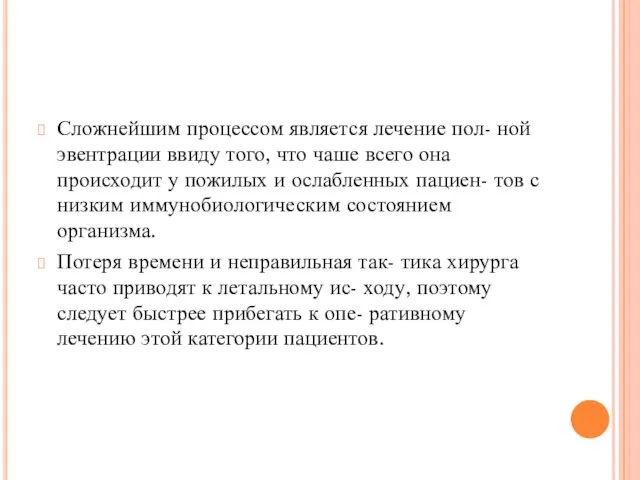 Сложнейшим процессом является лечение пол- ной эвентрации ввиду того, что чаше всего она происходит у пожилых и ослабленных пациен- тов с низким иммунобиологическим состоянием организма.

Потеря времени и неправильная так- тика хирурга часто приводят к летальному ис- ходу, поэтому следует быстрее прибегать к опе- ративному лечению этой категории пациентов.